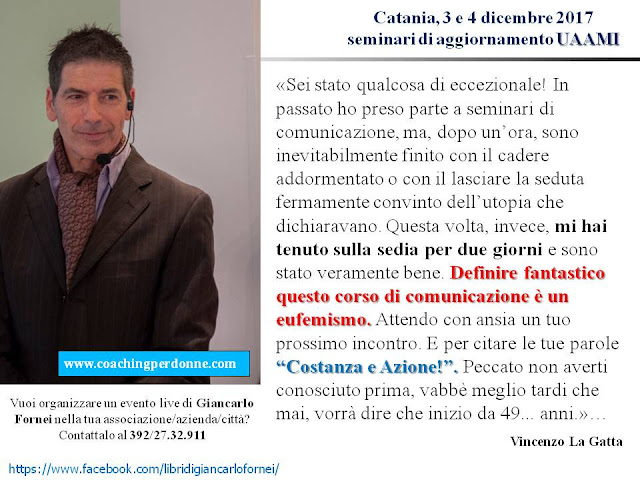 Catania, 3 e 4 dicembre 2017
seminari di aggiornamento UAAMI

«Sei stato qualcosa di eccezionale! In passato ho preso parte a seminari di comunicazione, ma, dopo un'ora, sono inevitabilmente finito con il cadere addormentato o con il lasciare la seduta fermamente convinto dell'utopia che dichiaravano. Questa volta, invece, mi hai tenuto sulla sedia per due giorni e sono stato veramente bene. Definire fantastico questo corso di comunicazione è un eufemismo. Attendo con ansia un tuo prossimo incontro. E per citare le tue parole "Costanza e Azione!". Peccato non averti conosciuto prima, vabbè meglio tardi che mai, vorrà dire che inizio da 49... anni.»...

Vincenzo La Gatta

www.coachingperdonne.com

Vuoi organizzare un evento live di Giancarlo Fornei nella tua associazione/azienda/città? Contattalo al 392/27.32.911

https://www.facebook.com/libridigiancarlofornei/